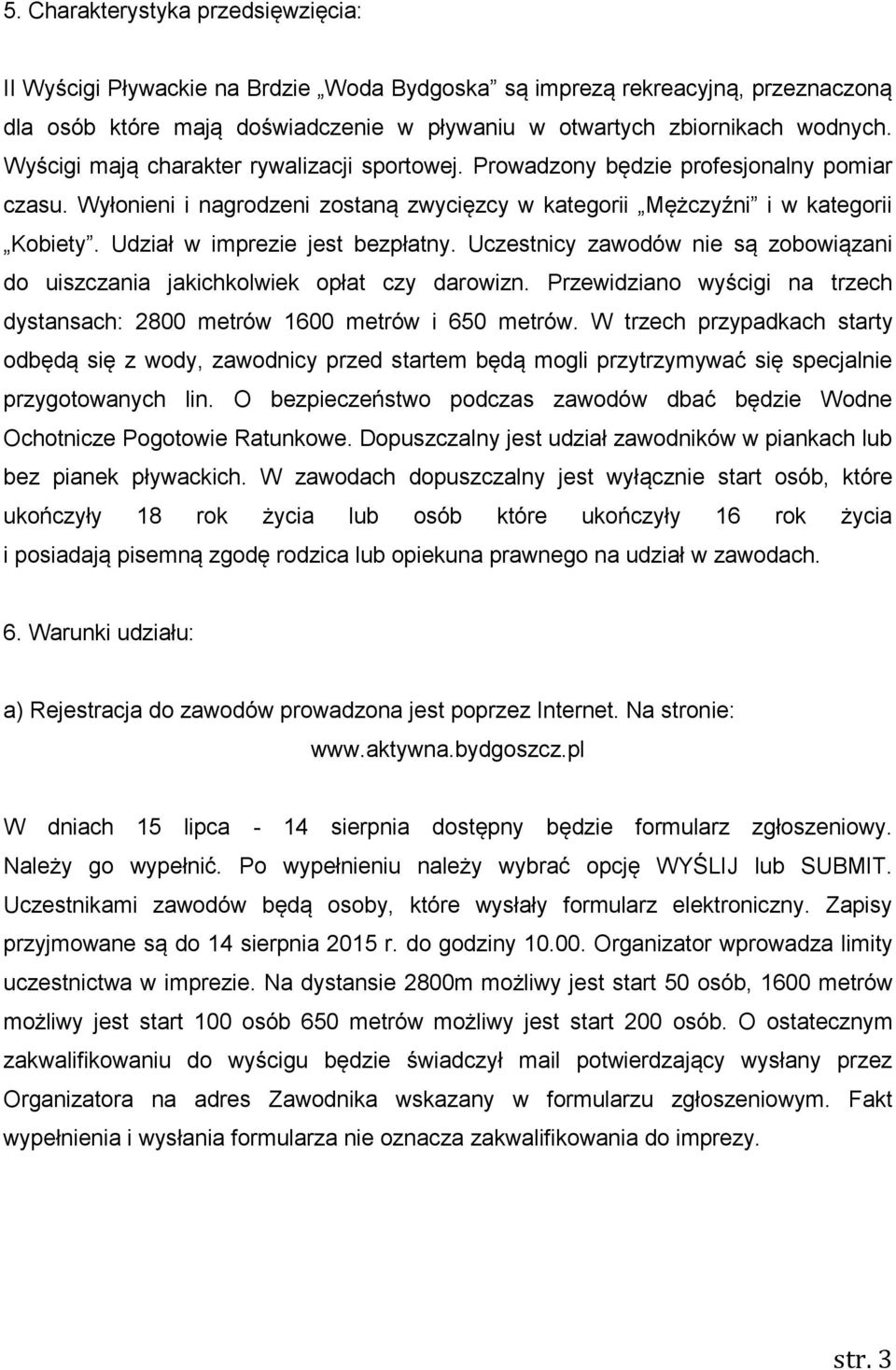 5. Charakterystyka przedsięwzięcia:

II Wyścigi Pływackie na Brdzie „Woda Bydgoska” są imprezą rekreacyjną, przeznaczoną dla osób które mają doświadczenie w pływaniu w otwartych zbiornikach wodnych. Wyścigi mają charakter rywalizacji sportowej. Prowadzony będzie profesjonalny pomiar czasu. Wyłonieni i nagrodzeni zostaną zwycięzcy w kategorii „Mężczyźni” i w kategorii „Kobiety”. Udział w imprezie jest bezpłatny. Uczestnicy zawodów nie są zobowiązani do uiszczania jakichkolwiek opłat czy darowizn. Przewidziano wyścigi na trzech dystansach: 2800 metrów 1600 metrów i 650 metrów. W trzech przypadkach starty odbędą się z wody, zawodnicy przed startem będą mogli przytrzymywać się specjalnie przygotowanych lin. O bezpieczeństwo podczas zawodów dbać będzie Wodne Ochotnicze Pogotowie Ratunkowe. Dopuszczalny jest udział zawodników w piankach lub bez pianek pływackich. W zawodach dopuszczalny jest wyłącznie start osób, które ukończyły 18 rok życia lub osób które ukończyły 16 rok życia i posiadają pisemną zgodę rodzica lub opiekuna prawnego na udział w zawodach.

6. Warunki udziału:

a) Rejestracja do zawodów prowadzona jest poprzez Internet. Na stronie: www.aktywna.bydgoszcz.pl

W dniach 15 lipca - 14 sierpnia dostępny będzie formularz zgłoszeniowy. Należy go wypełnić. Po wypełnieniu należy wybrać opcję WYŚLIJ lub SUBMIT. Uczestnikami zawodów będą osoby, które wysłały formularz elektroniczny. Zapisy przyjmowane są do 14 sierpnia 2015 r. do godziny 10.00. Organizator wprowadza limity uczestnictwa w imprezie. Na dystansie 2800m możliwy jest start 50 osób, 1600 metrów możliwy jest start 100 osób 650 metrów możliwy jest start 200 osób. O ostatecznym zakwalifikowaniu do wyścigu będzie świadczył mail potwierdzający wysłany przez Organizatora na adres Zawodnika wskazany w formularzu zgłoszeniowym. Fakt wypełnienia i wysłania formularza nie oznacza zakwalifikowania do imprezy.

str. 3